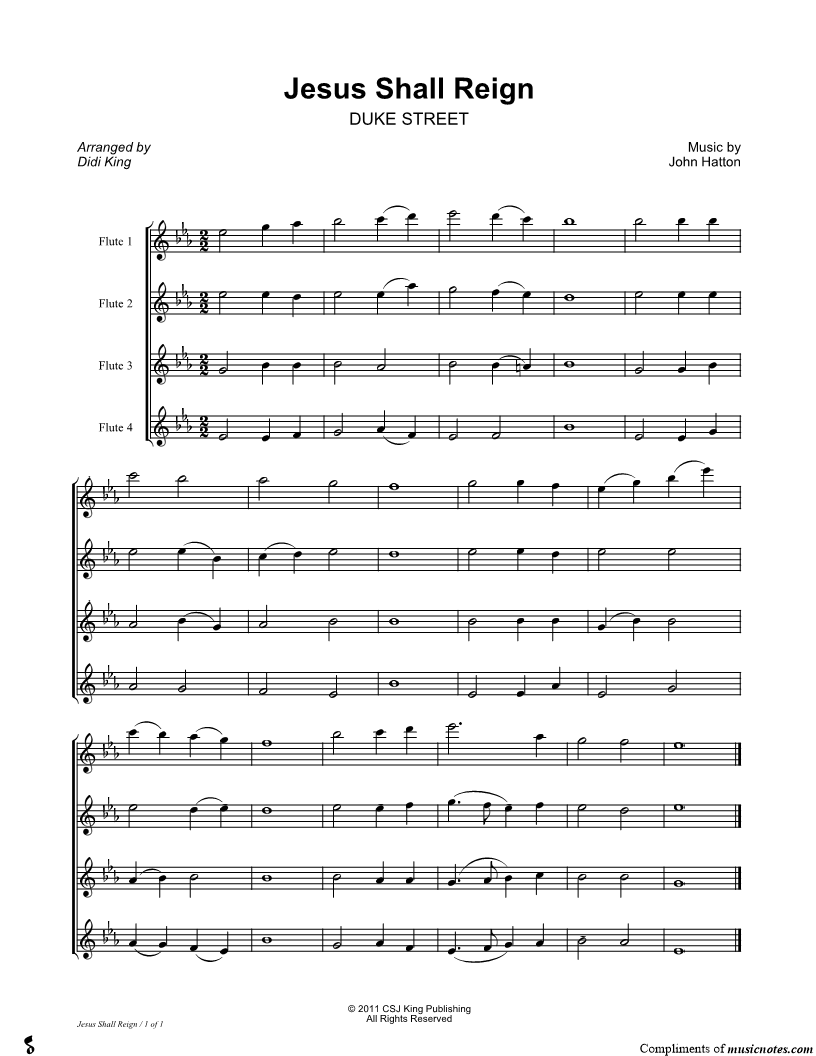 Jesus Shall Reign
DUKE STREET

Arranged by
Didi King

Music by
John Hatton

Flute 1

Flute 2

Flute 3

Flute 4

© 2011 CSJ King Publishing
All Rights Reserved

Jesus Shall Reign / 1 of 1

Compliments of musicnotes.com